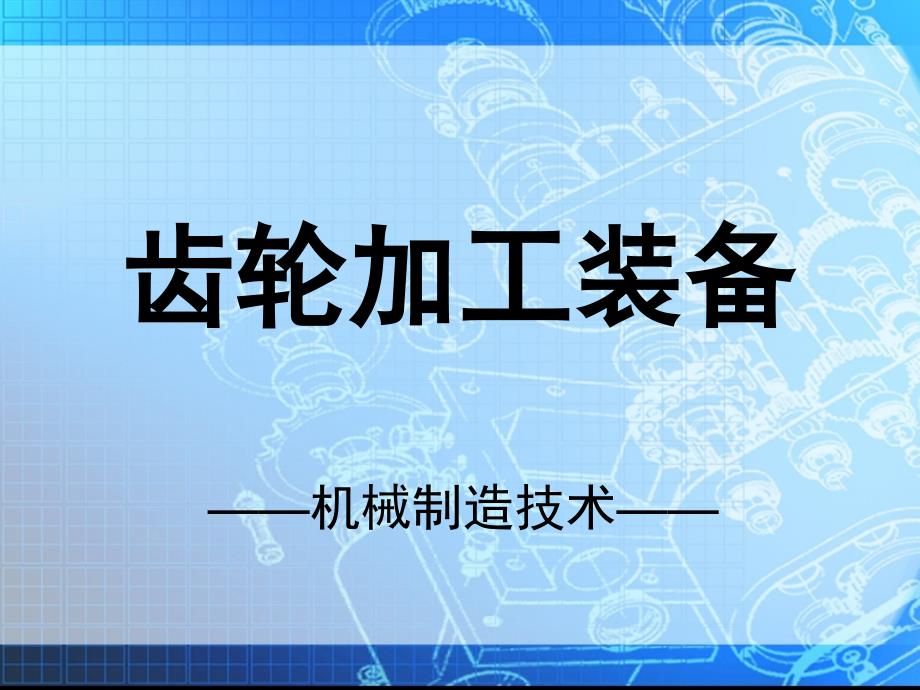 齿轮加工装备

——机械制造技术——